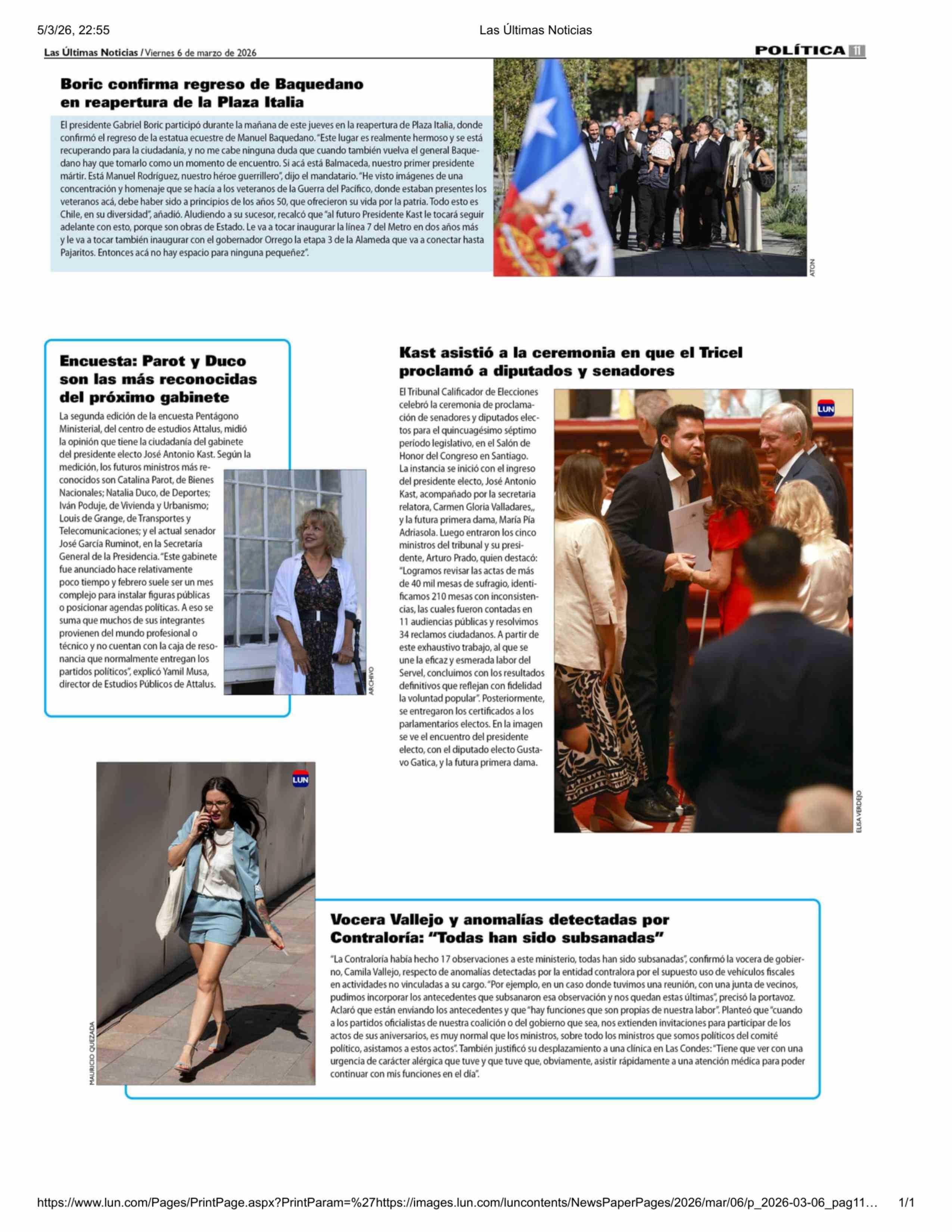 5/3/26, 22:55 Las Últimas Noticias

Las Últimas Noticias / Viernes 6 de marzo de 2026

POLÍTICA 11

Boric confirma regreso de Baquedano en reapertura de la Plaza Italia

El presidente Gabriel Boric participó durante la mañana de este jueves en la reapertura de Plaza Italia, donde confirmó el regreso de la estatua ecuestre de Manuel Baquedano. "Este lugar es realmente hermoso y se está recuperando para la ciudadanía, y no me cabe ninguna duda que cuando también vuelva el general Baquedano hay que tomarlo como un momento de encuentro. Si acá está Balmaceda, nuestro primer presidente mártir. Está Manuel Rodríguez, nuestro héroe guerrillero", dijo el mandatario. "He visto imágenes de una concentración y homenaje que se hacía a los veteranos de la Guerra del Pacífico, donde estaban presentes los veteranos acá, debe haber sido a principios de los años 50, que ofrecieron su vida por la patria. Todo esto es Chile, en su diversidad", añadió. Aludiendo a su sucesor, recalcó que "al futuro Presidente Kast le tocará seguir adelante con esto, porque son obras de Estado. Le va a tocar inaugurar la línea 7 del Metro en dos años más y le va a tocar también inaugurar con el gobernador Orrego la etapa 3 de la Alameda que va a conectar hasta Pajaritos. Entonces acá no hay espacio para ninguna pequeñez".

ATON

Encuesta: Parot y Duco son las más reconocidas del próximo gabinete

La segunda edición de la encuesta Pentágono Ministerial, del centro de estudios Attalus, midió la opinión que tiene la ciudadanía del gabinete del presidente electo José Antonio Kast. Según la medición, los futuros ministros más reconocidos son Catalina Parot, de Bienes Nacionales; Natalia Duco, de Deportes; Iván Poduje, de Vivienda y Urbanismo; Louis de Grange, de Transportes y Telecomunicaciones; y el actual senador José García Ruminot, en la Secretaría General de la Presidencia. "Este gabinete fue anunciado hace relativamente poco tiempo y febrero suele ser un mes complejo para instalar figuras públicas o posicionar agendas políticas. A eso se suma que muchos de sus integrantes provienen del mundo profesional o técnico y no cuentan con la caja de resonancia que normalmente entregan los partidos políticos", explicó Yamil Musa, director de Estudios Públicos de Attalus.

ARCHIVO

Kast asistió a la ceremonia en que el Tricel proclamó a diputados y senadores

El Tribunal Calificador de Elecciones celebró la ceremonia de proclamación de senadores y diputados electos para el quincuagésimo séptimo período legislativo, en el Salón de Honor del Congreso en Santiago. La instancia se inició con el ingreso del presidente electo, José Antonio Kast, acompañado por la secretaria relatora, Carmen Gloria Valladares,, y la futura primera dama, María Pía Adriasola. Luego entraron los cinco ministros del tribunal y su presidente, Arturo Prado, quien destacó: "Logramos revisar las actas de más de 40 mil mesas de sufragio, identificamos 210 mesas con inconsistencias, las cuales fueron contadas en 11 audiencias públicas y resolvimos 34 reclamos ciudadanos. A partir de este exhaustivo trabajo, al que se une la eficaz y esmerada labor del Servel, concluimos con los resultados definitivos que reflejan con fidelidad la voluntad popular". Posteriormente, se entregaron los certificados a los parlamentarios electos. En la imagen se ve el encuentro del presidente electo, con el diputado electo Gustavo Gatica, y la futura primera dama.

LUN

ELISA VERDEJO

LUN

MAURICIO QUEZADA

Vocera Vallejo y anomalías detectadas por Contraloría: "Todas han sido subsanadas"

"La Contraloría había hecho 17 observaciones a este ministerio, todas han sido subsanadas", confirmó la vocera de gobierno, Camila Vallejo, respecto de anomalías detectadas por la entidad contralora por el supuesto uso de vehículos fiscales en actividades no vinculadas a su cargo. "Por ejemplo, en un caso donde tuvimos una reunión, con una junta de vecinos, pudimos incorporar los antecedentes que subsanaron esa observación y nos quedan estas últimas", precisó la portavoz. Aclaró que están enviando los antecedentes y que "hay funciones que son propias de nuestra labor". Planteó que "cuando a los partidos oficialistas de nuestra coalición o del gobierno que sea, nos extienden invitaciones para participar de los actos de sus aniversarios, es muy normal que los ministros, sobre todo los ministros que somos políticos del comité político, asistamos a estos actos". También justificó su desplazamiento a una clínica en Las Condes: "Tiene que ver con una urgencia de carácter alérgica que tuve y que tuve que, obviamente, asistir rápidamente a una atención médica para poder continuar con mis funciones en el día".

https://www.lun.com/Pages/PrintPage.aspx?PrintParam=%27https://images.lun.com/luncontents/NewsPaperPages/2026/mar/06/p_2026-03-06_pag11... 1/1